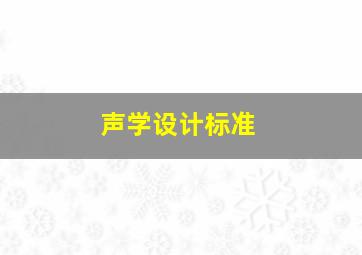 声学设计标准